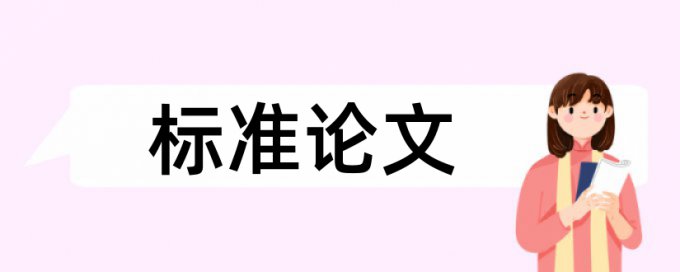 标准论文